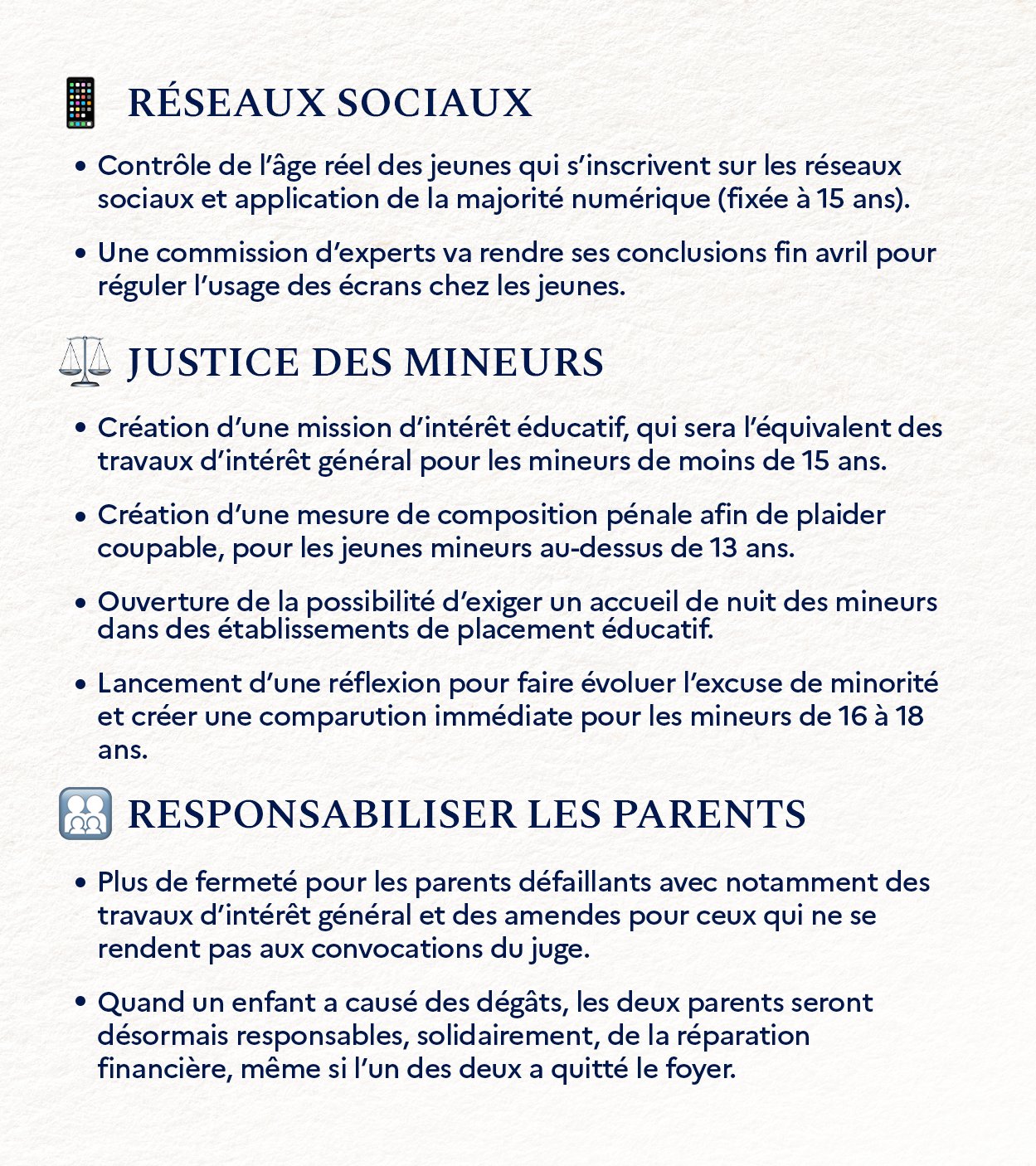 RÉSEAUX SOCIAUX

• Contrôle de l'âge réel des jeunes qui s'inscrivent sur les réseaux sociaux et application de la majorité numérique (fixée à 15 ans).

• Une commission d'experts va rendre ses conclusions fin avril pour réguler l'usage des écrans chez les jeunes.

JUSTICE DES MINEURS

• Création d'une mission d'intérêt éducatif, qui sera l'équivalent des travaux d'intérêt général pour les mineurs de moins de 15 ans.

• Création d'une mesure de composition pénale afin de plaider coupable, pour les jeunes mineurs au-dessus de 13 ans.

• Ouverture de la possibilité d'exiger un accueil de nuit des mineurs dans des établissements de placement éducatif.

• Lancement d'une réflexion pour faire évoluer l'excuse de minorité et créer une comparution immédiate pour les mineurs de 16 à 18 ans.

RESPONSABILISER LES PARENTS

• Plus de fermeté pour les parents défaillants avec notamment des travaux d'intérêt général et des amendes pour ceux qui ne se rendent pas aux convocations du juge.

• Quand un enfant a causé des dégâts, les deux parents seront désormais responsables, solidairement, de la réparation financière, même si l'un des deux a quitté le foyer.